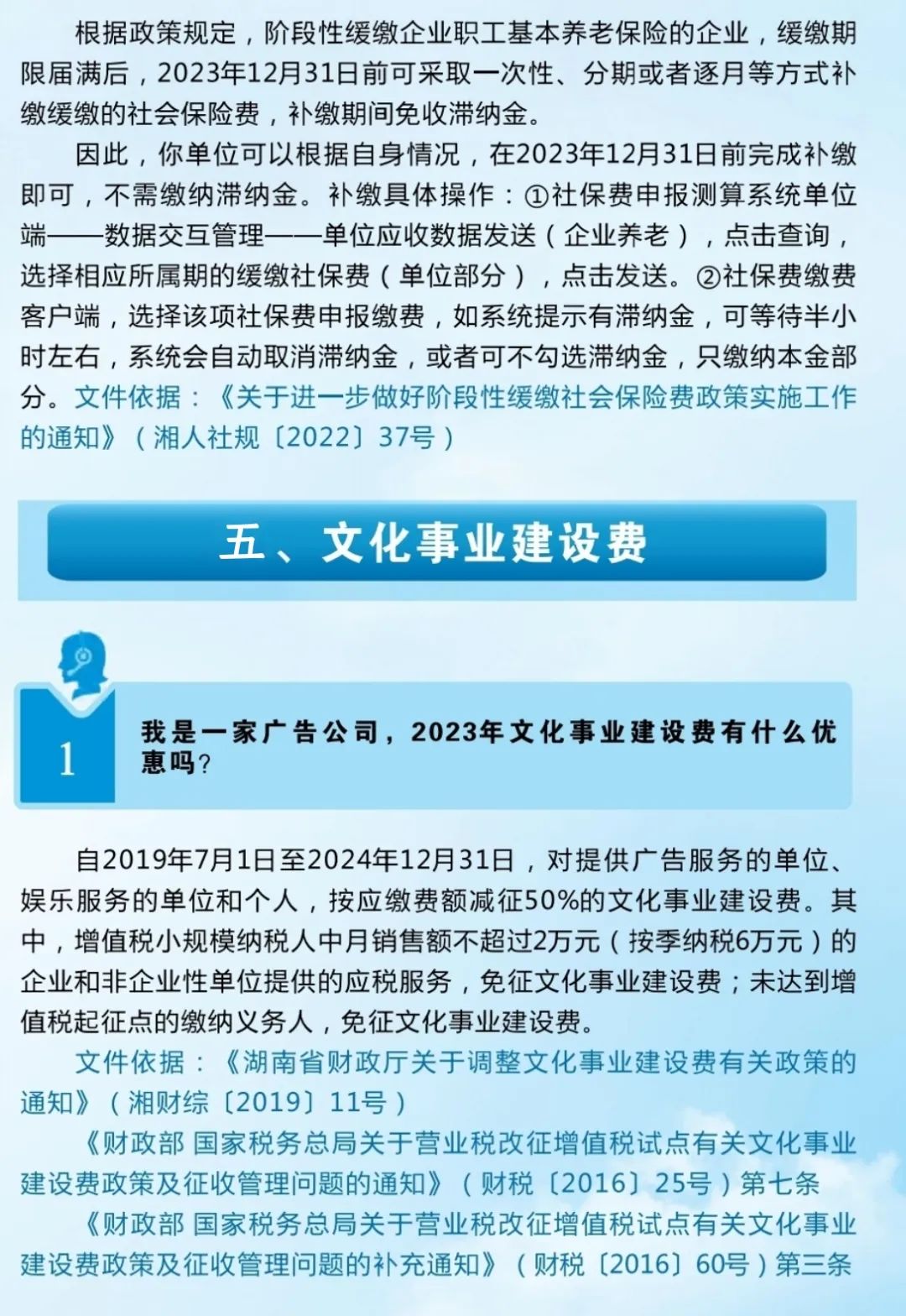 根据政策规定，阶段性缓缴企业职工基本养老保险的企业，缓缴期限届满后，2023年12月31日前可采取一次性、分期或者逐月等方式补缴缓缴的社会保险费，补缴期间免收滞纳金。

因此，你单位可以根据自身情况，在2023年12月31日前完成补缴即可，不需缴纳滞纳金。补缴具体操作：①社保费申报测算系统单位端——数据交互管理——单位应收数据发送（企业养老），点击查询，选择相应所属期的缓缴社保费（单位部分），点击发送。②社保费缴费客户端，选择该项社保费申报缴费，如系统提示有滞纳金，可等待半小时左右，系统会自动取消滞纳金，或者可不勾选滞纳金，只缴纳本金部分。文件依据：《关于进一步做好阶段性缓缴社会保险费政策实施工作的通知》（湘人社规〔2022〕37号）

五、文化事业建设费

1

我是一家广告公司，2023年文化事业建设费有什么优惠吗?

自2019年7月1日至2024年12月31日，对提供广告服务的单位、娱乐服务的单位和个人，按应缴费额减征50%的文化事业建设费。其中，增值税小规模纳税人中月销售额不超过2万元（按季纳税6万元）的企业和非企业性单位提供的应税服务，免征文化事业建设费；未达到增值税起征点的缴纳义务人，免征文化事业建设费。

文件依据：《湖南省财政厅关于调整文化事业建设费有关政策的通知》（湘财综〔2019〕11号）

《财政部 国家税务总局关于营业税改征增值税试点有关文化事业建设费政策及征收管理问题的通知》（财税〔2016〕25号）第七条

《财政部 国家税务总局关于营业税改征增值税试点有关文化事业建设费政策及征收管理问题的补充通知》（财税〔2016〕60号）第三条